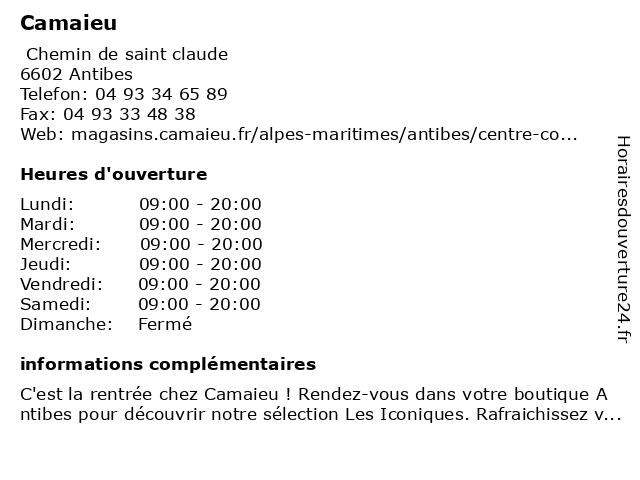 Camaieu

Chemin de saint claude
6602 Antibes
Telefon: 04 93 34 65 89
Fax: 04 93 33 48 38
Web: magasins.camaieu.fr/alpes-maritimes/antibes/centre-co...

Heures d'ouverture

| Lundi: | 09:00 - 20:00 |
|---|---|
| Mardi: | 09:00 - 20:00 |
| Mercredi: | 09:00 - 20:00 |
| Jeudi: | 09:00 - 20:00 |
| Vendredi: | 09:00 - 20:00 |
| Samedi: | 09:00 - 20:00 |
| Dimanche: | Fermé |

informations complémentaires

C'est la rentrée chez Camaieu ! Rendez-vous dans votre boutique Antibes pour découvrir notre sélection Les Iconiques. Rafraichissez v...

Horairesdouverture24.fr